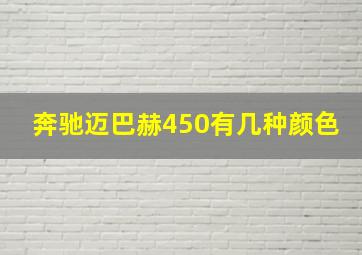 奔驰迈巴赫450有几种颜色